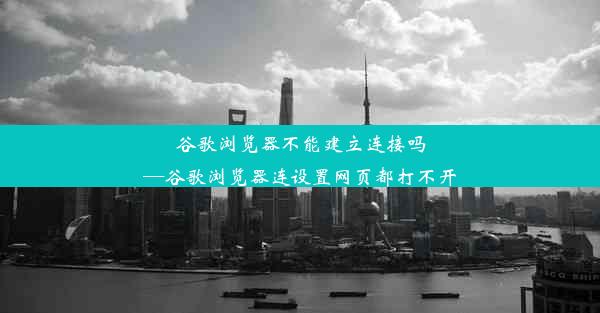 谷歌浏览器不能建立连接吗
—谷歌浏览器连设置网页都打不开